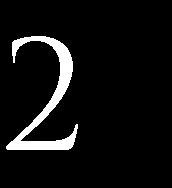 2